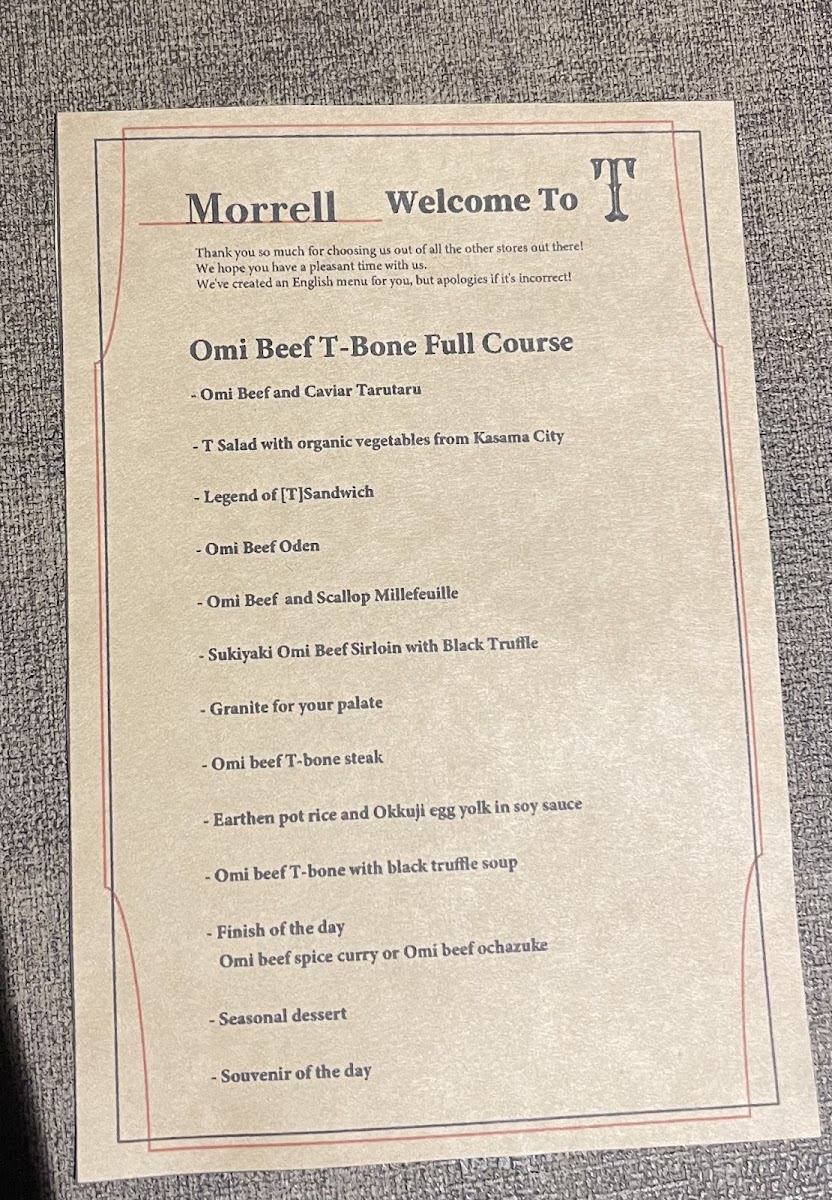 Morrell Welcome To T

Thank you so much for choosing us out of all the other stores out there!
We hope you have a pleasant time with us.
We've created an English menu for you, but apologies if it's incorrect!

Omi Beef T-Bone Full Course

- Omi Beef and Caviar Tarutaru

- T Salad with organic vegetables from Kasama City

- Legend of [T]Sandwich

- Omi Beef Oden

- Omi Beef and Scallop Millefeuille

- Sukiyaki Omi Beef Sirloin with Black Truffle

- Granite for your palate

- Omi beef T-bone steak

- Earthen pot rice and Okkuji egg yolk in soy sauce

- Omi beef T-bone with black truffle soup

- Finish of the day
Omi beef spice curry or Omi beef ochazuke

- Seasonal dessert

- Souvenir of the day